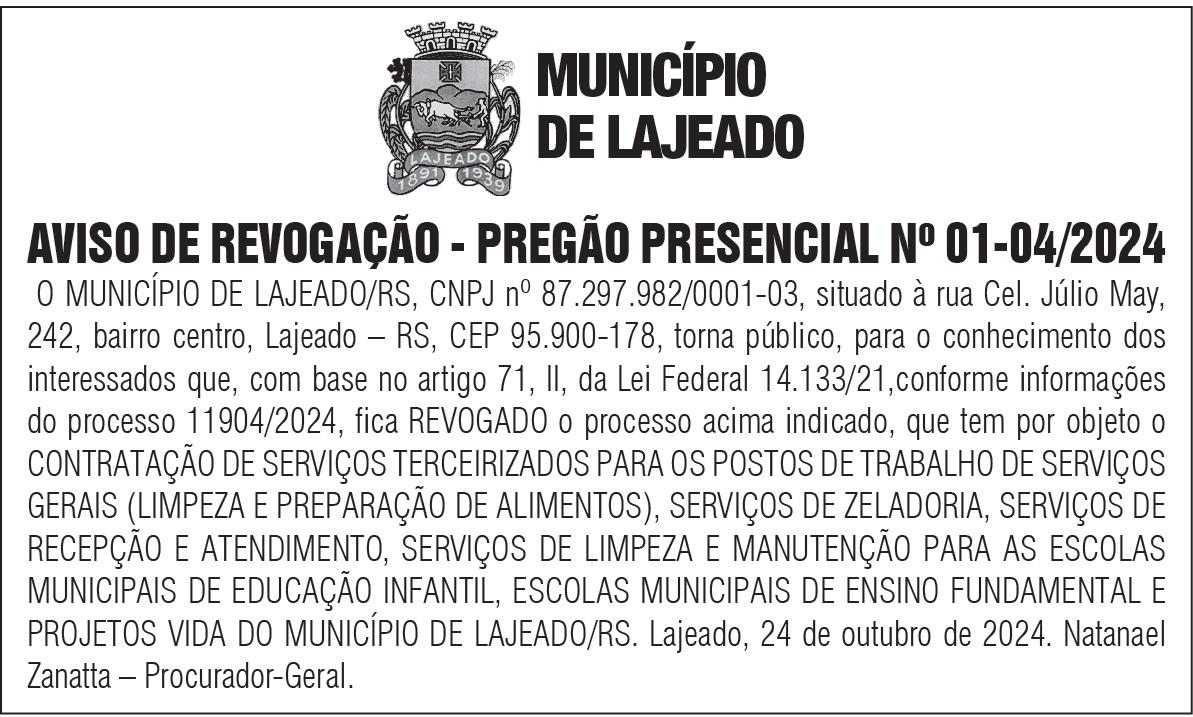 LAJEADO
1891 1939

MUNICÍPIO
DE LAJEADO

AVISO DE REVOGAÇÃO - PREGÃO PRESENCIAL Nº 01-04/2024

O MUNICÍPIO DE LAJEADO/RS, CNPJ nº 87.297.982/0001-03, situado à rua Cel. Júlio May, 242, bairro centro, Lajeado – RS, CEP 95.900-178, torna público, para o conhecimento dos interessados que, com base no artigo 71, II, da Lei Federal 14.133/21,conforme informações do processo 11904/2024, fica REVOGADO o processo acima indicado, que tem por objeto o CONTRATAÇÃO DE SERVIÇOS TERCEIRIZADOS PARA OS POSTOS DE TRABALHO DE SERVIÇOS GERAIS (LIMPEZA E PREPARAÇÃO DE ALIMENTOS), SERVIÇOS DE ZELADORIA, SERVIÇOS DE RECEPÇÃO E ATENDIMENTO, SERVIÇOS DE LIMPEZA E MANUTENÇÃO PARA AS ESCOLAS MUNICIPAIS DE EDUCAÇÃO INFANTIL, ESCOLAS MUNICIPAIS DE ENSINO FUNDAMENTAL E PROJETOS VIDA DO MUNICÍPIO DE LAJEADO/RS. Lajeado, 24 de outubro de 2024. Natanael Zanatta – Procurador-Geral.